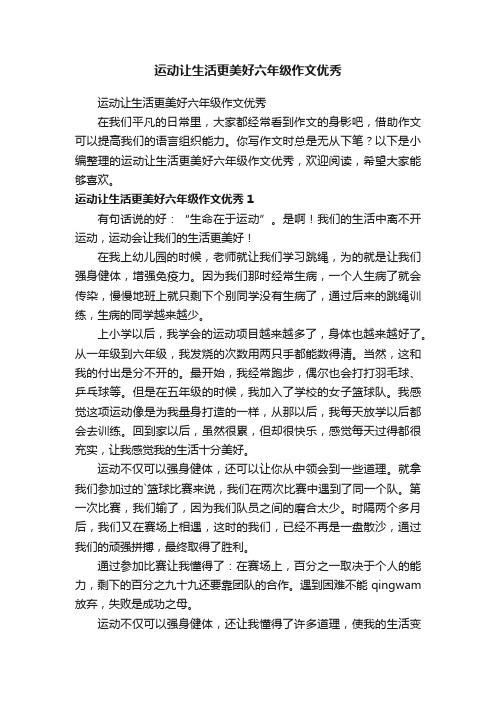 运动让生活更美好六年级作文优秀

运动让生活更美好六年级作文优秀

在我们平凡的日常里，大家都经常看到作文的身影吧，借助作文可以提高我们的语言组织能力。你写作文时总是无从下笔？以下是小编整理的运动让生活更美好六年级作文优秀，欢迎阅读，希望大家能够喜欢。

运动让生活更美好六年级作文优秀 1

有句话说的好：“生命在于运动”。是啊！我们的生活中离不开运动，运动会让我们的生活更美好！

在我上幼儿园的时候，老师就让我们学习跳绳，为的就是让我们强身健体，增强免疫力。因为我们那时经常生病，一个人生病了就会传染，慢慢地班上就只剩下个别同学没有生病了，通过后来的跳绳训练，生病的同学越来越少。

上小学以后，我学会的运动项目越来越多了，身体也越来越好了。从一年级到六年级，我发烧的次数用两只手都能数得清。当然，这和我的付出是分不开的。最开始，我经常跑步，偶尔也会打打羽毛球、乒乓球等。但是在五年级的时候，我加入了学校的女子篮球队。我感觉这项运动像是为我量身打造的一样，从那以后，我每天放学以后都会去训练。回到家以后，虽然很累，但却很快乐，感觉每天过得都很充实，让我感觉我的生活十分美好。

运动不仅可以强身健体，还可以让你从中领会到一些道理。就拿我们参加过的`篮球比赛来说，我们在两次比赛中遇到了同一个队。第一次比赛，我们输了，因为我们队员之间的磨合太少。时隔两个多月后，我们又在赛场上相遇，这时的我们，已经不再是一盘散沙，通过我们的顽强拼搏，最终取得了胜利。

通过参加比赛让我懂得了：在赛场上，百分之一取决于个人的能力，剩下的百分之九十九还要靠团队的合作。遇到困难不能 qingwam 放弃，失败是成功之母。

运动不仅可以强身健体，还让我懂得了许多道理，使我的生活变